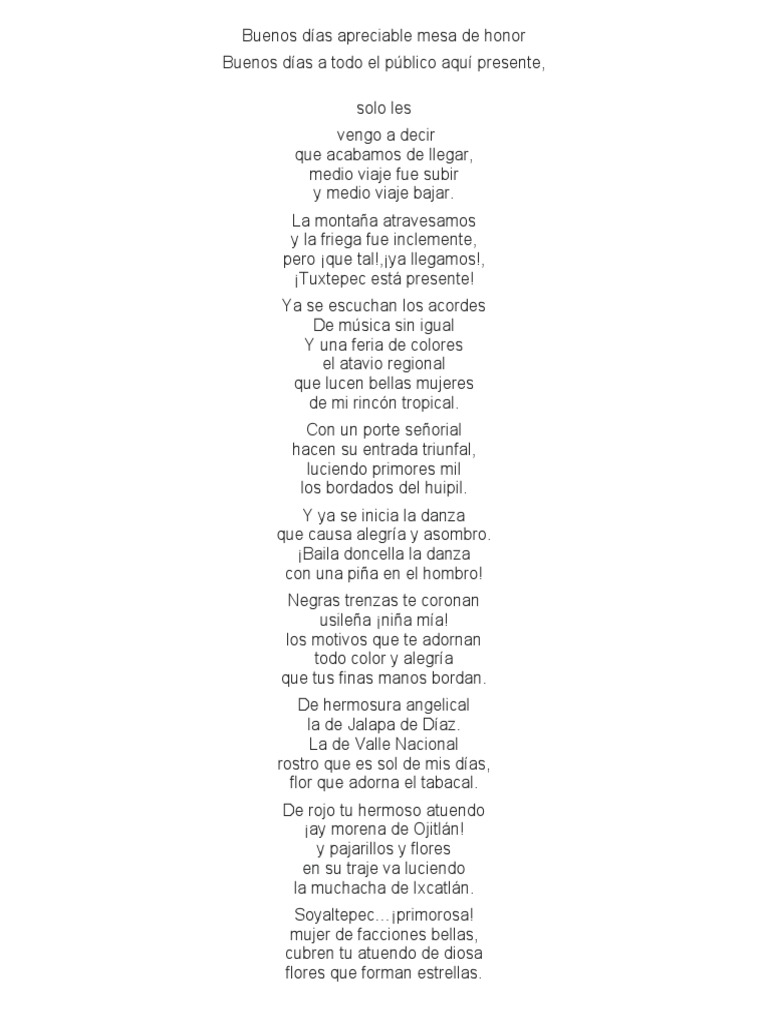 Buenos días apreciable mesa de honor
Buenos días a todo el público aquí presente,

solo les

vengo a decir
que acabamos de llegar,
medio viaje fue subir
y medio viaje bajar.

La montaña atravesamos
y la friega fue inclemente,
pero ¡que tal!,¡ya llegamos!,
¡Tuxtepec está presente!

Ya se escuchan los acordes
De música sin igual
Y una feria de colores
el atavio regional
que lucen bellas mujeres
de mi rincón tropical.

Con un porte señorial
hacen su entrada triunfal,
luciendo primores mil
los bordados del huipil.

Y ya se inicia la danza
que causa alegría y asombro.
¡Baila doncella la danza
con una piña en el hombro!

Negras trenzas te coronan
usileña ¡niña mía!
los motivos que te adornan
todo color y alegría
que tus finas manos bordan.

De hermosura angelical
la de Jalapa de Díaz.
La de Valle Nacional
rostro que es sol de mis días,
flor que adorna el tabacal.

De rojo tu hermoso atuendo
¡ay morena de Ojitlán!
y pajarillos y flores
en su traje va luciendo
la muchacha de Ixcatlán.

Soyaltepec…¡primorosa!
mujer de facciones bellas,
cubren tu atuendo de diosa
flores que forman estrellas.